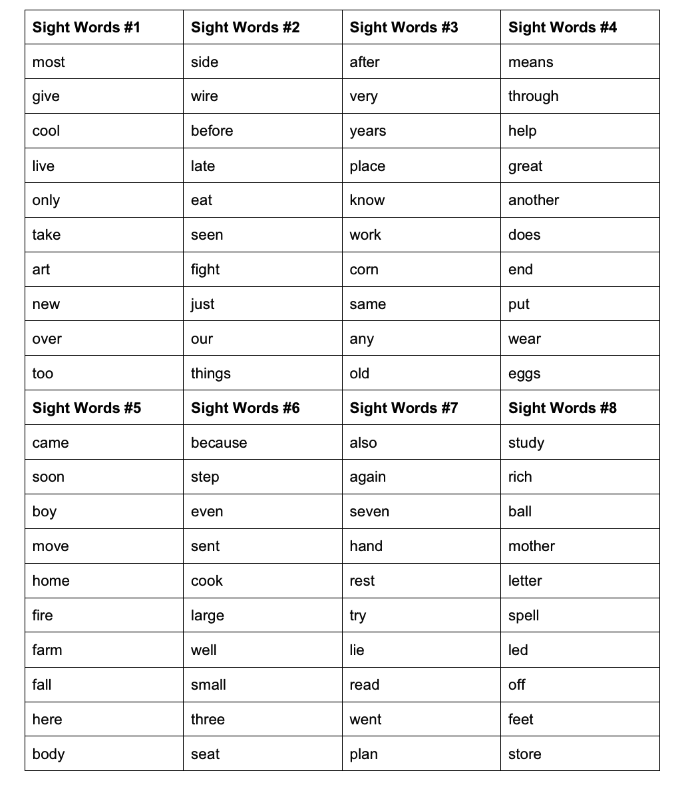 | Sight Words #1 | Sight Words #2 | Sight Words #3 | Sight Words #4 |
|---|---|---|---|
| most | side | after | means |
| give | wire | very | through |
| cool | before | years | help |
| live | late | place | great |
| only | eat | know | another |
| take | seen | work | does |
| art | fight | corn | end |
| new | just | same | put |
| over | our | any | wear |
| too | things | old | eggs |
| **Sight Words #5** | **Sight Words #6** | **Sight Words #7** | **Sight Words #8** |
| came | because | also | study |
| soon | step | again | rich |
| boy | even | seven | ball |
| move | sent | hand | mother |
| home | cook | rest | letter |
| fire | large | try | spell |
| farm | well | lie | led |
| fall | small | read | off |
| here | three | went | feet |
| body | seat | plan | store |